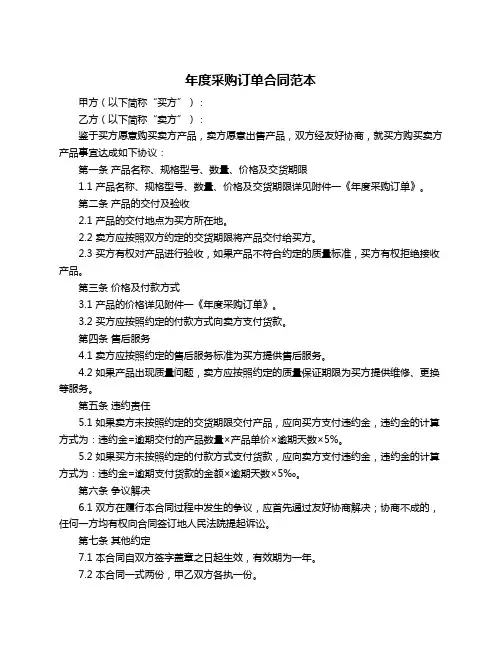 年度采购订单合同范本

甲方（以下简称“买方”）：

乙方（以下简称“卖方”）：

鉴于买方愿意购买卖方产品，卖方愿意出售产品，双方经友好协商，就买方购买卖方产品事宜达成如下协议：

第一条 产品名称、规格型号、数量、价格及交货期限

1.1 产品名称、规格型号、数量、价格及交货期限详见附件一《年度采购订单》。

第二条 产品的交付及验收

2.1 产品的交付地点为买方所在地。

2.2 卖方应按照双方约定的交货期限将产品交付给买方。

2.3 买方有权对产品进行验收，如果产品不符合约定的质量标准，买方有权拒绝接收产品。

第三条 价格及付款方式

3.1 产品的价格详见附件一《年度采购订单》。

3.2 买方应按照约定的付款方式向卖方支付货款。

第四条 售后服务

4.1 卖方应按照约定的售后服务标准为买方提供售后服务。

4.2 如果产品出现质量问题，卖方应按照约定的质量保证期限为买方提供维修、更换等服务。

第五条 违约责任

5.1 如果卖方未按照约定的交货期限交付产品，应向买方支付违约金，违约金的计算方式为：违约金=逾期交付的产品数量×产品单价×逾期天数×5%。

5.2 如果买方未按照约定的付款方式支付货款，应向卖方支付违约金，违约金的计算方式为：违约金=逾期支付货款的金额×逾期天数×5‰。

第六条 争议解决

6.1 双方在履行本合同过程中发生的争议，应首先通过友好协商解决；协商不成的，任何一方均有权向合同签订地人民法院提起诉讼。

第七条 其他约定

7.1 本合同自双方签字盖章之日起生效，有效期为一年。

7.2 本合同一式两份，甲乙双方各执一份。